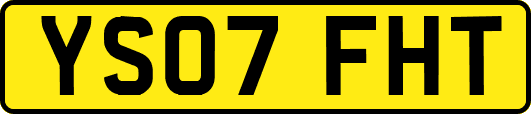 YS07 FHT